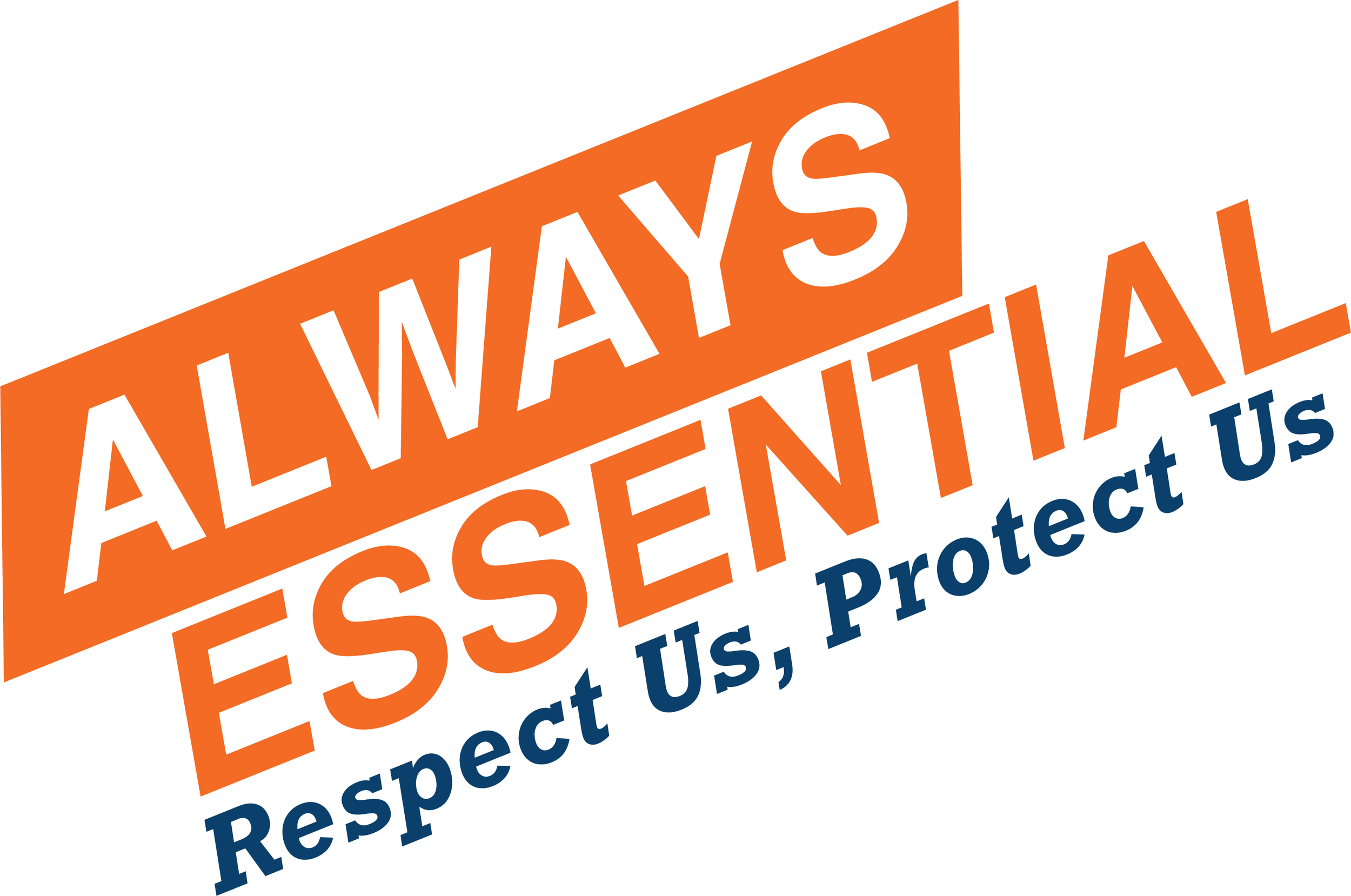 ALWAYS
ESSENTIAL
Respect Us, Protect Us